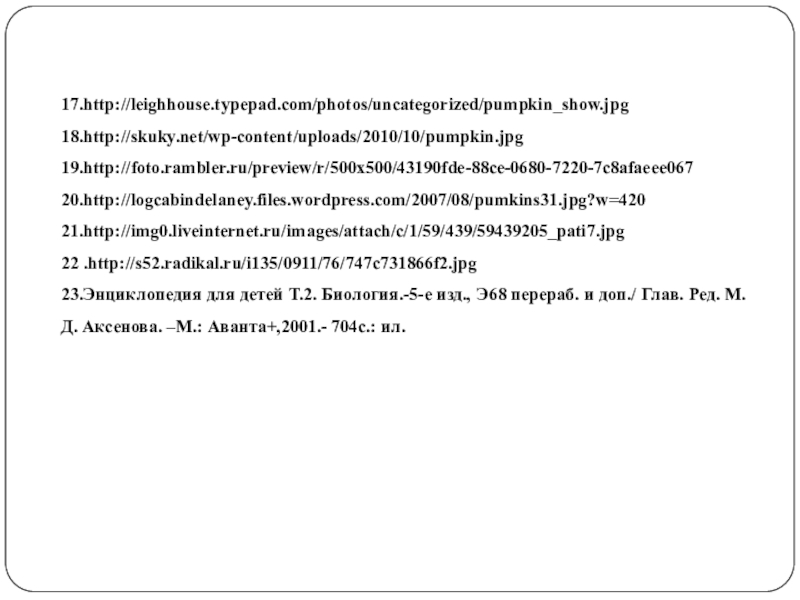 17.http://leighhouse.typepad.com/photos/uncategorized/pumpkin_show.jpg

18.http://skuky.net/wp-content/uploads/2010/10/pumpkin.jpg

19.http://foto.rambler.ru/preview/r/500x500/43190fde-88ce-0680-7220-7c8afaeee067

20.http://logcabindelaney.files.wordpress.com/2007/08/pumkins31.jpg?w=420

21.http://img0.liveinternet.ru/images/attach/c/1/59/439/59439205_pati7.jpg

22 .http://s52.radikal.ru/i135/0911/76/747c731866f2.jpg

23.Энциклопедия для детей Т.2. Биология.-5-е изд., Э68 перераб. и доп./ Глав. Ред. М. Д. Аксенова. –М.: Аванта+,2001.- 704с.: ил.